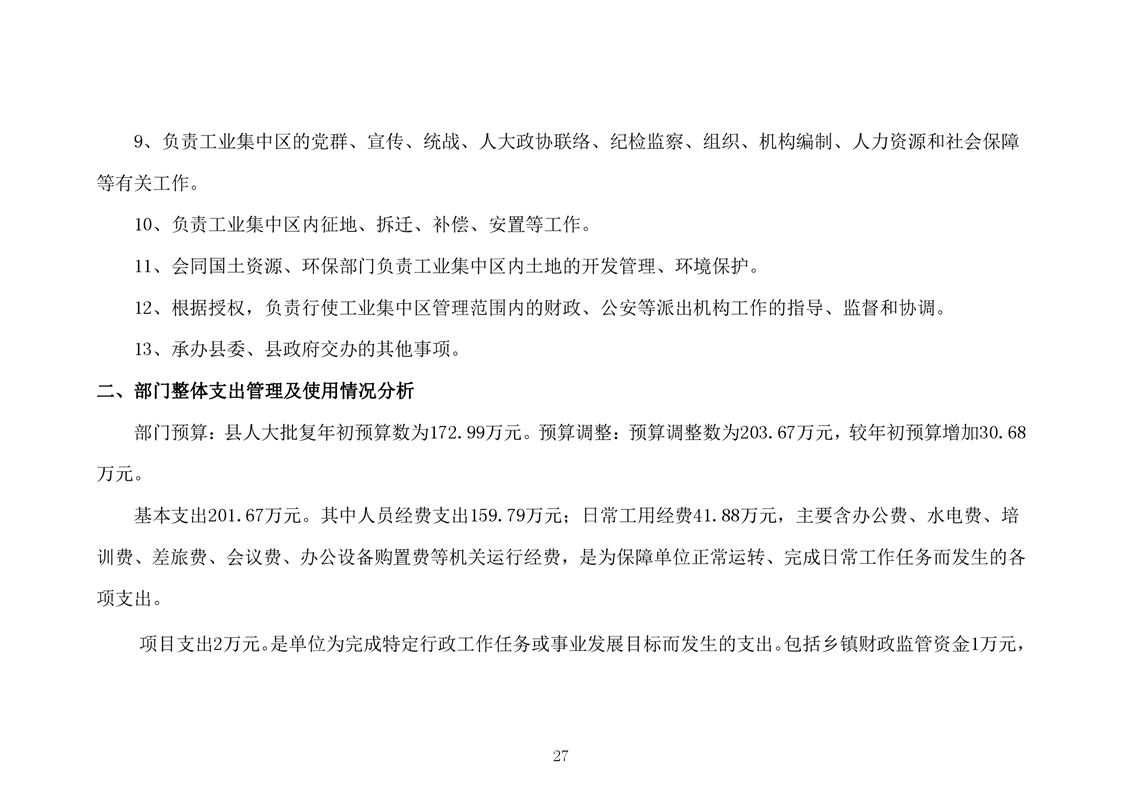 9、负责工业集中区的党群、宣传、统战、人大政协联络、纪检监察、组织、机构编制、人力资源和社会保障等有关工作。

10、负责工业集中区内征地、拆迁、补偿、安置等工作。

11、会同国土资源、环保部门负责工业集中区内土地的开发管理、环境保护。

12、根据授权，负责行使工业集中区管理范围内的财政、公安等派出机构工作的指导、监督和协调。

13、承办县委、县政府交办的其他事项。

二、部门整体支出管理及使用情况分析

部门预算：县人大批复年初预算数为172.99万元。预算调整：预算调整数为203.67万元，较年初预算增加30.68万元。

基本支出201.67万元。其中人员经费支出159.79万元；日常工用经费41.88万元，主要含办公费、水电费、培训费、差旅费、会议费、办公设备购置费等机关运行经费，是为保障单位正常运转、完成日常工作任务而发生的各项支出。

项目支出2万元。是单位为完成特定行政工作任务或事业发展目标而发生的支出。包括乡镇财政监管资金1万元，

27